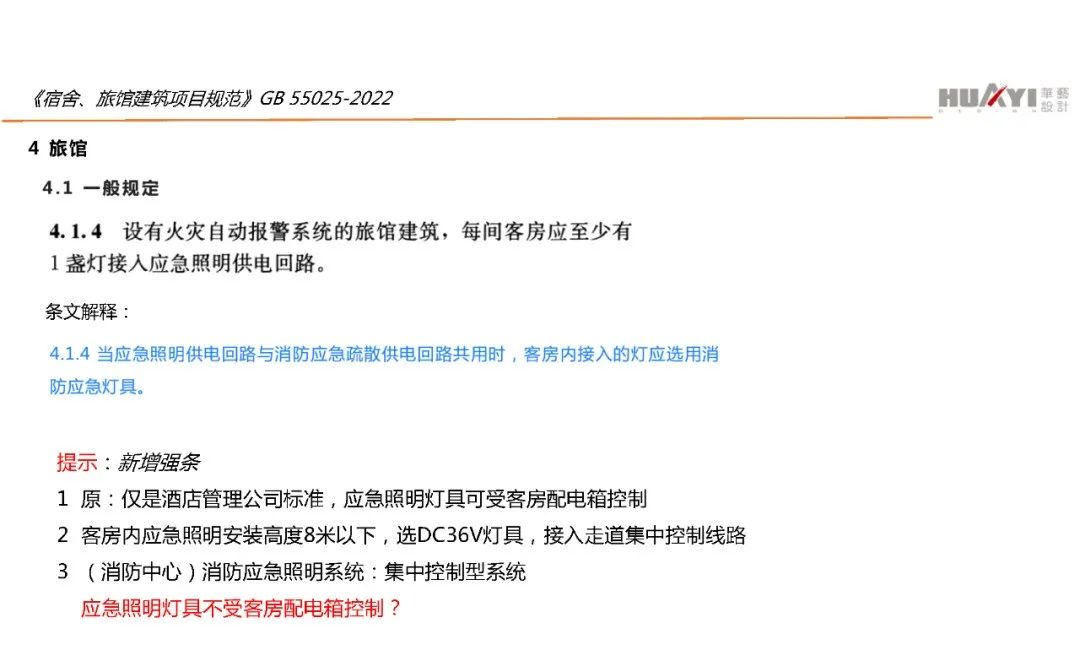 《宿舍、旅馆建筑项目规范》GB 55025-2022

HUAYI 華藝設計

4 旅馆

4.1 一般规定

4.1.4 设有火灾自动报警系统的旅馆建筑，每间客房应至少有1盏灯接入应急照明供电回路。

条文解释：

4.1.4 当应急照明供电回路与消防应急疏散供电回路共用时，客房内接入的灯应选用消防应急灯具。

提示：新增强条

1 原：仅是酒店管理公司标准，应急照明灯具可受客房配电箱控制

2 客房内应急照明安装高度8米以下，选DC36V灯具，接入走道集中控制线路

3 （消防中心）消防应急照明系统：集中控制型系统

应急照明灯具不受客房配电箱控制？